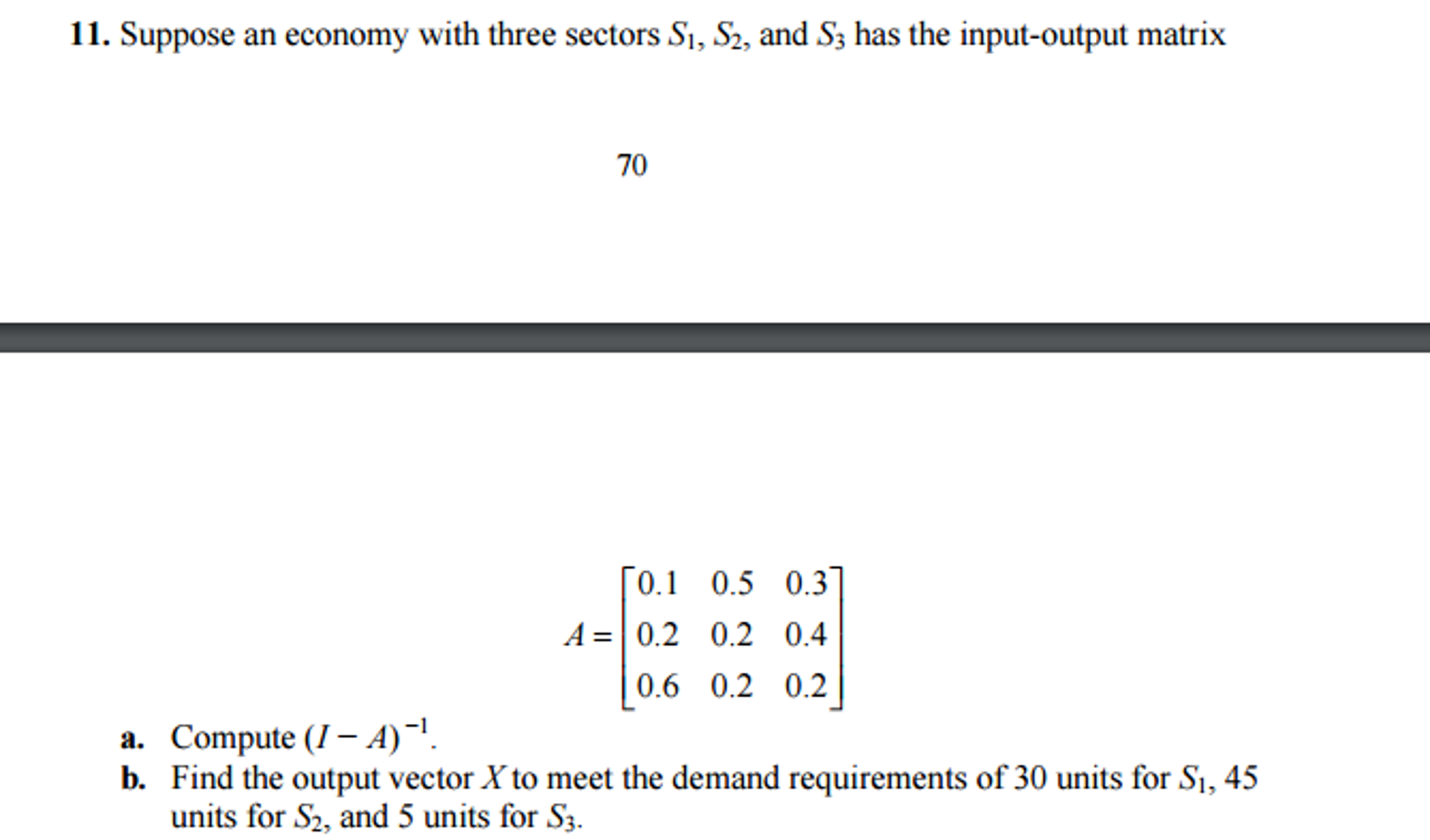 **11.** Suppose an economy with three sectors $S_1$, $S_2$, and $S_3$ has the input-output matrix

70

$A = \begin{bmatrix} 0.1 & 0.5 & 0.3 \\ 0.2 & 0.2 & 0.4 \\ 0.6 & 0.2 & 0.2 \end{bmatrix}$

**a.** Compute $(I - A)^{-1}$.

**b.** Find the output vector $X$ to meet the demand requirements of 30 units for $S_1$, 45 units for $S_2$, and 5 units for $S_3$.